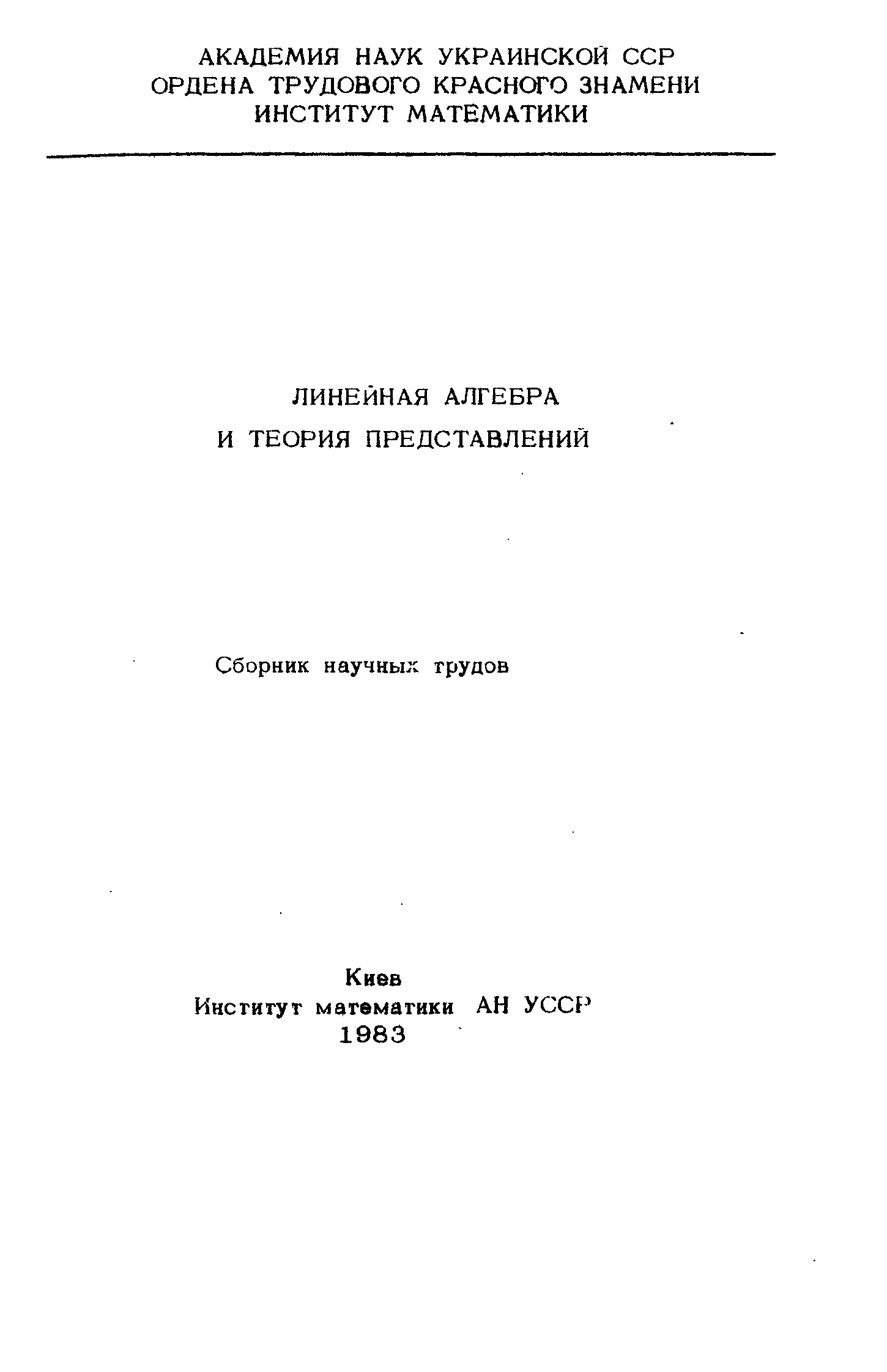 АКАДЕМИЯ НАУК УКРАИНСКОЙ ССР
ОРДЕНА ТРУДОВОГО КРАСНОГО ЗНАМЕНИ
ИНСТИТУТ МАТЕМАТИКИ

ЛИНЕЙНАЯ АЛГЕБРА
И ТЕОРИЯ ПРЕДСТАВЛЕНИЙ

Сборник научных трудов

Киев
Институт математики АН УССР
1983